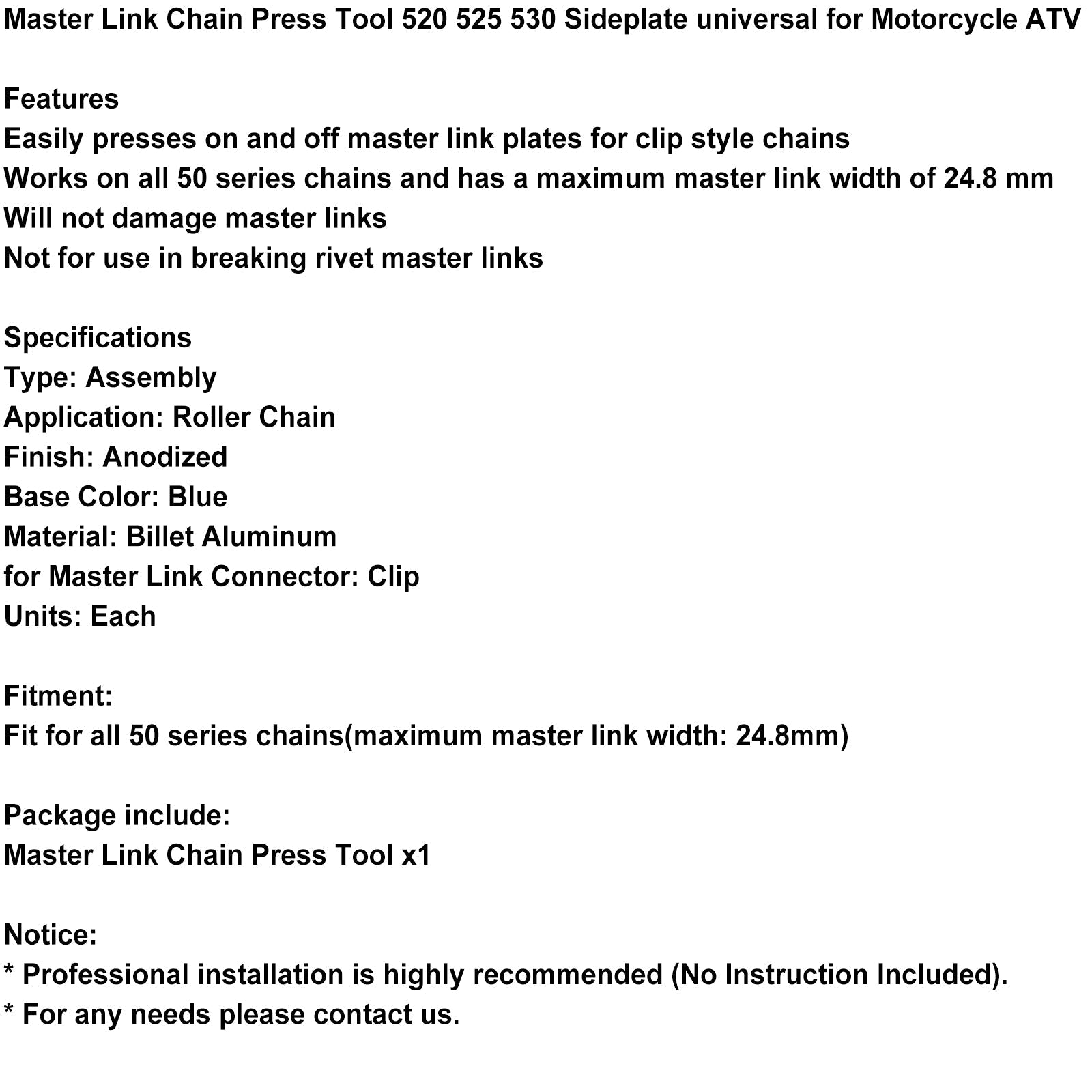 Master Link Chain Press Tool 520 525 530 Sideplate universal for Motorcycle ATV

Features
Easily presses on and off master link plates for clip style chains
Works on all 50 series chains and has a maximum master link width of 24.8 mm
Will not damage master links
Not for use in breaking rivet master links

Specifications
Type: Assembly
Application: Roller Chain
Finish: Anodized
Base Color: Blue
Material: Billet Aluminum
for Master Link Connector: Clip
Units: Each

Fitment:
Fit for all 50 series chains(maximum master link width: 24.8mm)

Package include:
Master Link Chain Press Tool x1

Notice:
* Professional installation is highly recommended (No Instruction Included).
* For any needs please contact us.